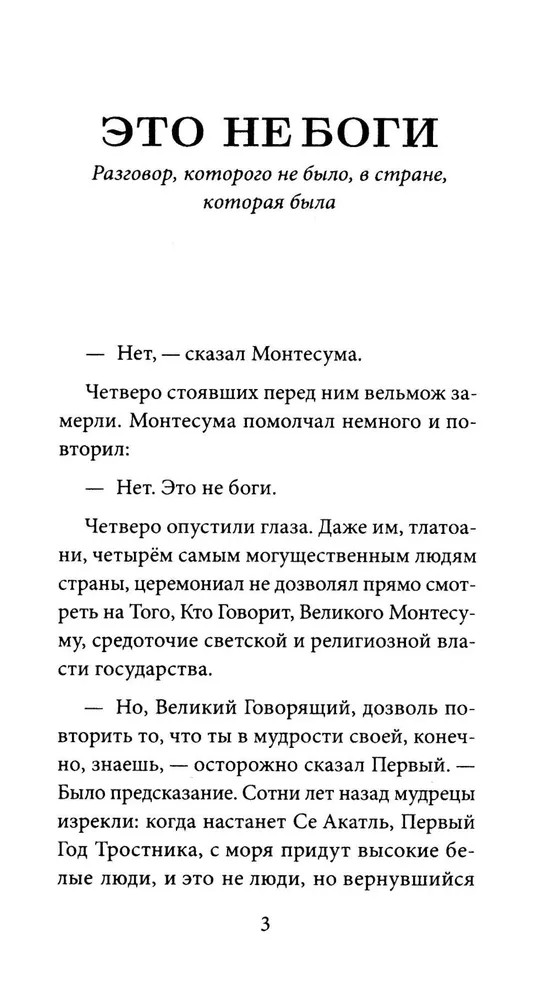 ЭТО НЕ БОГИ

Разговор, которого не было, в стране, которая была

— Нет, — сказал Монтесума.

Четверо стоявших перед ним вельмож замерли. Монтесума помолчал немного и повторил:

— Нет. Это не боги.

Четверо опустили глаза. Даже им, тлатоани, четырём самым могущественным людям страны, церемониал не дозволял прямо смотреть на Того, Кто Говорит, Великого Монтесуму, средоточие светской и религиозной власти государства.

— Но, Великий Говорящий, дозволь повторить то, что ты в мудрости своей, конечно, знаешь, — осторожно сказал Первый. — Было предсказание. Сотни лет назад мудрецы изрекли: когда настанет Се Акатль, Первый Год Тростника, с моря придут высокие белые люди, и это не люди, но вернувшийся

3